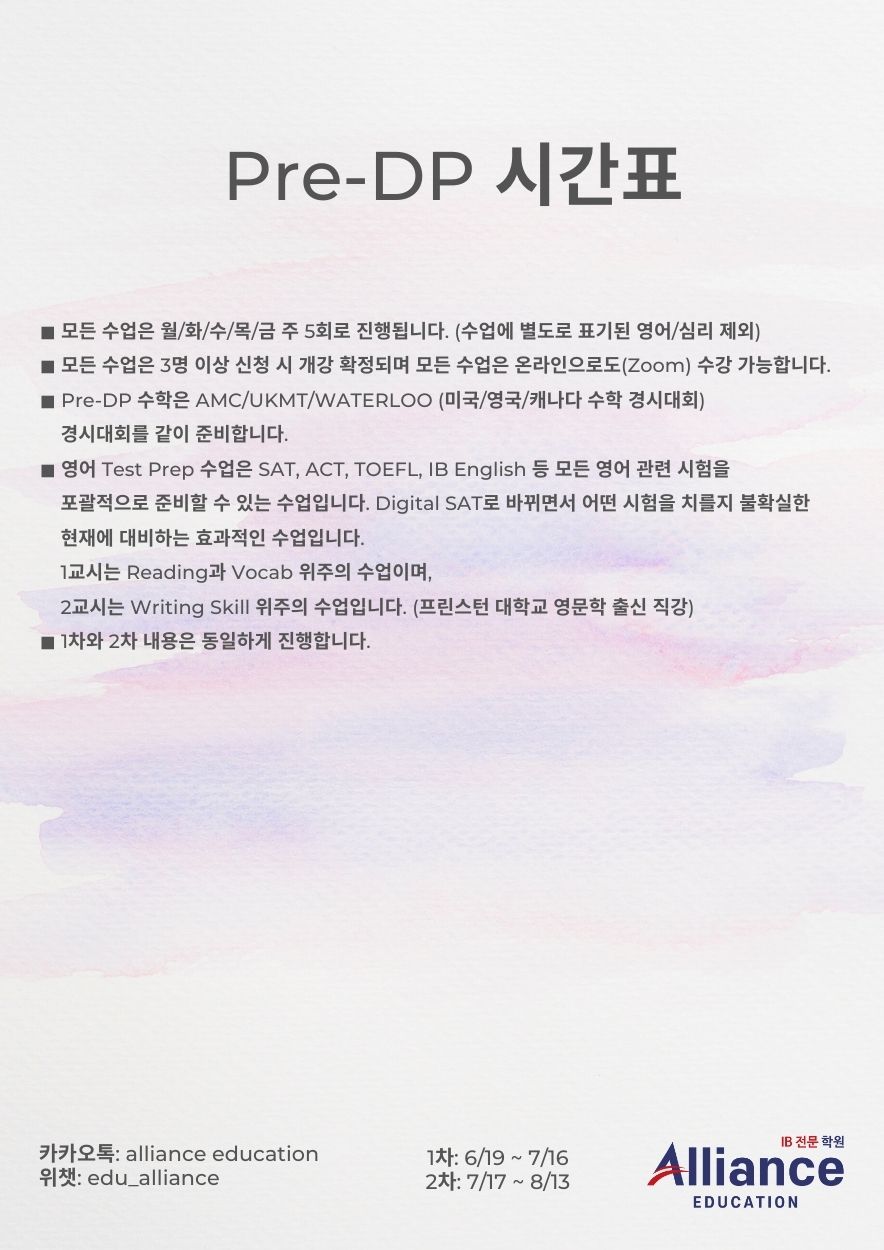 Pre-DP 시간표

■ 모든 수업은 월/화/수/목/금 주 5회로 진행됩니다. (수업에 별도로 표기된 영어/심리 제외)

■ 모든 수업은 3명 이상 신청 시 개강 확정되며 모든 수업은 온라인으로도(Zoom) 수강 가능합니다.

■ Pre-DP 수학은 AMC/UKMT/WATERLOO (미국/영국/캐나다 수학 경시대회) 경시대회를 같이 준비합니다.

■ 영어 Test Prep 수업은 SAT, ACT, TOEFL, IB English 등 모든 영어 관련 시험을 포괄적으로 준비할 수 있는 수업입니다. Digital SAT로 바뀌면서 어떤 시험을 치를지 불확실한 현재에 대비하는 효과적인 수업입니다.
1교시는 Reading과 Vocab 위주의 수업이며,
2교시는 Writing Skill 위주의 수업입니다. (프린스턴 대학교 영문학 출신 직강)

■ 1차와 2차 내용은 동일하게 진행합니다.

카카오톡: alliance education
위챗: edu_alliance

1차: 6/19 ~ 7/16
2차: 7/17 ~ 8/13

IB 전문 학원
Alliance
EDUCATION